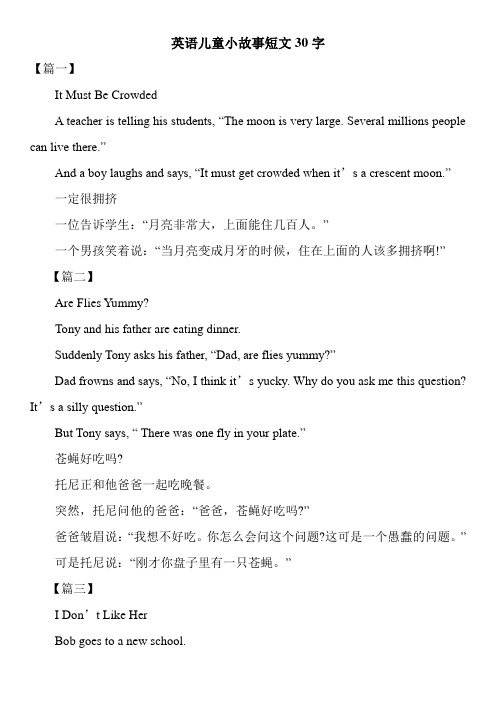 英语儿童小故事短文 30 字

【篇一】

It Must Be Crowded

A teacher is telling his students, “The moon is very large. Several millions people can live there.”

And a boy laughs and says, “It must get crowded when it’s a crescent moon.”

一定很拥挤

一位告诉学生：“月亮非常大，上面能住几百人。”

一个男孩笑着说：“当月亮变成月牙的时候，住在上面的人该多拥挤啊!”

【篇二】

Are Flies Yummy?

Tony and his father are eating dinner.

Suddenly Tony asks his father, “Dad, are flies yummy?”

Dad frowns and says, “No, I think it’s yucky. Why do you ask me this question? It’s a silly question.”

But Tony says, “ There was one fly in your plate.”

苍蝇好吃吗?

托尼正和他爸爸一起吃晚餐。

突然，托尼问他的爸爸：“爸爸，苍蝇好吃吗?”

爸爸皱眉说：“我想不好吃。你怎么会问这个问题?这可是一个愚蠢的问题。”

可是托尼说：“刚才你盘子里有一只苍蝇。”

【篇三】

I Don’t Like Her

Bob goes to a new school.